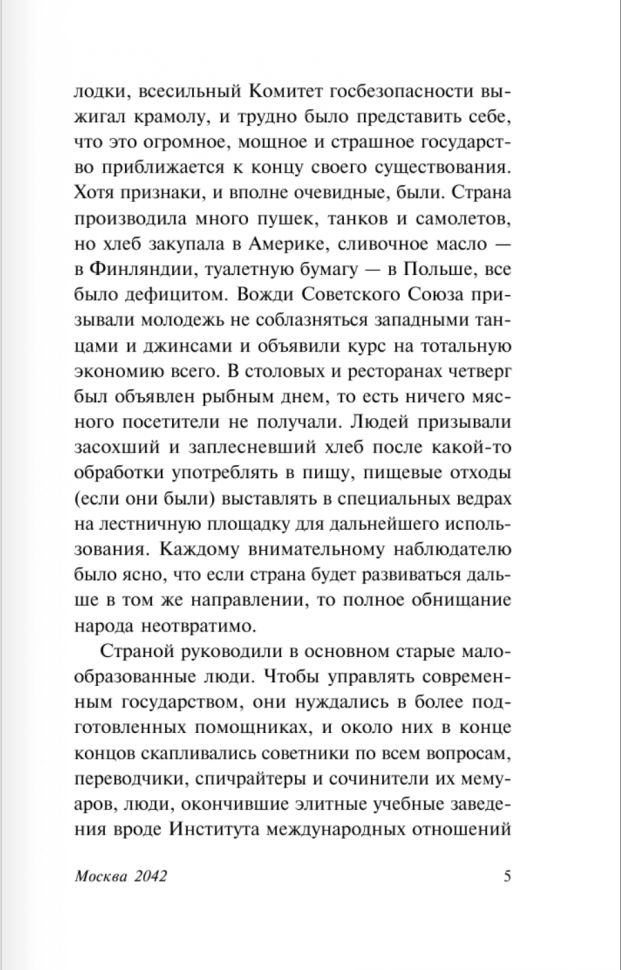 лодки, всесильный Комитет госбезопасности выжигал крамолу, и трудно было представить себе, что это огромное, мощное и страшное государство приближается к концу своего существования. Хотя признаки, и вполне очевидные, были. Страна производила много пушек, танков и самолетов, но хлеб закупала в Америке, сливочное масло — в Финляндии, туалетную бумагу — в Польше, все было дефицитом. Вожди Советского Союза призывали молодежь не соблазняться западными танцами и джинсами и объявили курс на тотальную экономию всего. В столовых и ресторанах четверг был объявлен рыбным днем, то есть ничего мясного посетители не получали. Людей призывали засохший и заплесневший хлеб после какой-то обработки употреблять в пищу, пищевые отходы (если они были) выставлять в специальных ведрах на лестничную площадку для дальнейшего использования. Каждому внимательному наблюдателю было ясно, что если страна будет развиваться дальше в том же направлении, то полное обнищание народа неотвратимо.

Страной руководили в основном старые малообразованные люди. Чтобы управлять современным государством, они нуждались в более подготовленных помощниках, и около них в конце концов скапливались советники по всем вопросам, переводчики, спичрайтеры и сочинители их мемуаров, люди, окончившие элитные учебные заведения вроде Института международных отношений

Москва 2042

5